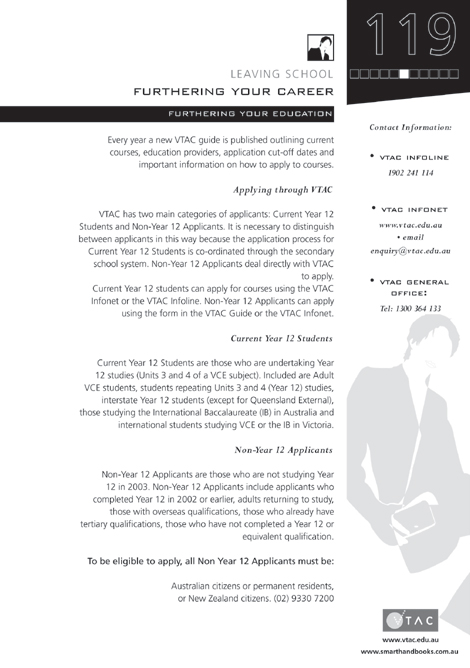 119

LEAVING SCHOOL

FURTHERING YOUR CAREER

FURTHERING YOUR EDUCATION

Every year a new VTAC guide is published outlining current courses, education providers, application cut-off dates and important information on how to apply to courses.

Applying through VTAC

VTAC has two main categories of applicants: Current Year 12 Students and Non-Year 12 Applicants. It is necessary to distinguish between applicants in this way because the application process for Current Year 12 Students is co-ordinated through the secondary school system. Non-Year 12 Applicants deal directly with VTAC to apply.

Current Year 12 students can apply for courses using the VTAC Infonet or the VTAC Infoline. Non-Year 12 Applicants can apply using the form in the VTAC Guide or the VTAC Infonet.

Current Year 12 Students

Current Year 12 Students are those who are undertaking Year 12 studies (Units 3 and 4 of a VCE subject). Included are Adult VCE students, students repeating Units 3 and 4 (Year 12) studies, interstate Year 12 students (except for Queensland External), those studying the International Baccalaureate (IB) in Australia and international students studying VCE or the IB in Victoria.

Non-Year 12 Applicants

Non-Year 12 Applicants are those who are not studying Year 12 in 2003. Non-Year 12 Applicants include applicants who completed Year 12 in 2002 or earlier, adults returning to study, those with overseas qualifications, those who already have tertiary qualifications, those who have not completed a Year 12 or equivalent qualification.

To be eligible to apply, all Non Year 12 Applicants must be:

Australian citizens or permanent residents, or New Zealand citizens. (02) 9330 7200

Contact Information:

• VTAC INFOLINE
1902 241 114

• VTAC INFONET
www.vtac.edu.au
• email
enquiry@vtac.edu.au

• VTAC GENERAL OFFICE:
Tel: 1300 364 133

VTAC

www.vtac.edu.au
www.smarthandbooks.com.au